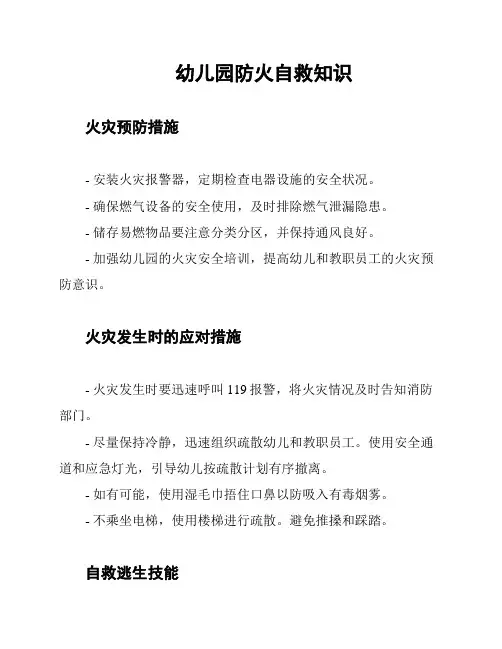 幼儿园防火自救知识

火灾预防措施

- 安装火灾报警器，定期检查电器设施的安全状况。

- 确保燃气设备的安全使用，及时排除燃气泄漏隐患。

- 储存易燃物品要注意分类分区，并保持通风良好。

- 加强幼儿园的火灾安全培训，提高幼儿和教职员工的火灾预防意识。

火灾发生时的应对措施

- 火灾发生时要迅速呼叫 119 报警，将火灾情况及时告知消防部门。

- 尽量保持冷静，迅速组织疏散幼儿和教职员工。使用安全通道和应急灯光，引导幼儿按疏散计划有序撤离。

- 如有可能，使用湿毛巾捂住口鼻以防吸入有毒烟雾。

- 不乘坐电梯，使用楼梯进行疏散。避免推搡和踩踏。

自救逃生技能